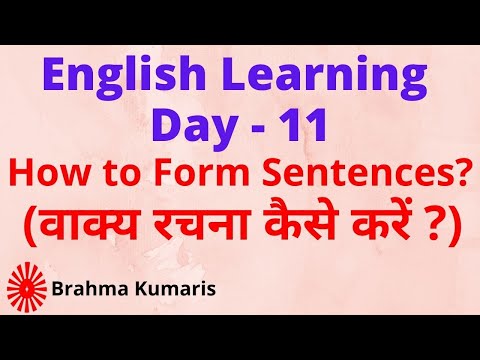 English Learning
Day - 11
How to Form Sentences?
(वाक्य रचना कैसे करें ?)

Brahma Kumaris